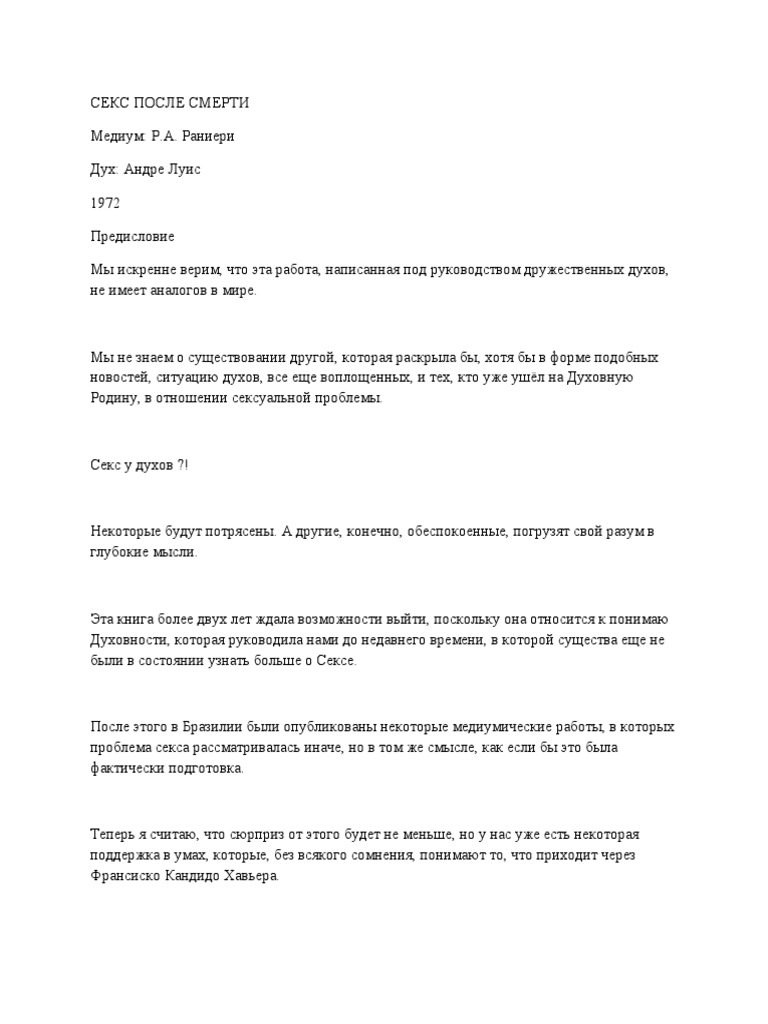 СЕКС ПОСЛЕ СМЕРТИ

Медиум: Р.А. Раниери

Дух: Андре Луис

1972

Предисловие

Мы искренне верим, что эта работа, написанная под руководством дружественных духов, не имеет аналогов в мире.

Мы не знаем о существовании другой, которая раскрыла бы, хотя бы в форме подобных новостей, ситуацию духов, все еще воплощенных, и тех, кто уже ушёл на Духовную Родину, в отношении сексуальной проблемы.

Секс у духов ?!

Некоторые будут потрясены. А другие, конечно, обеспокоенные, погрузят свой разум в глубокие мысли.

Эта книга более двух лет ждала возможности выйти, поскольку она относится к понимаю Духовности, которая руководила нами до недавнего времени, в которой существа еще не были в состоянии узнать больше о Сексе.

После этого в Бразилии были опубликованы некоторые медиумические работы, в которых проблема секса рассматривалась иначе, но в том же смысле, как если бы это была фактически подготовка.

Теперь я считаю, что сюрприз от этого будет не меньше, но у нас уже есть некоторая поддержка в умах, которые, без всякого сомнения, понимают то, что приходит через Франсиско Кандидо Хавьера.